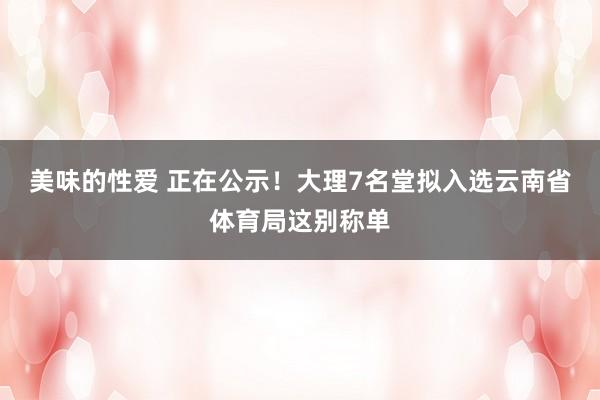 美味的性爱 正在公示！大理7名堂拟入选云南省体育局这别称单